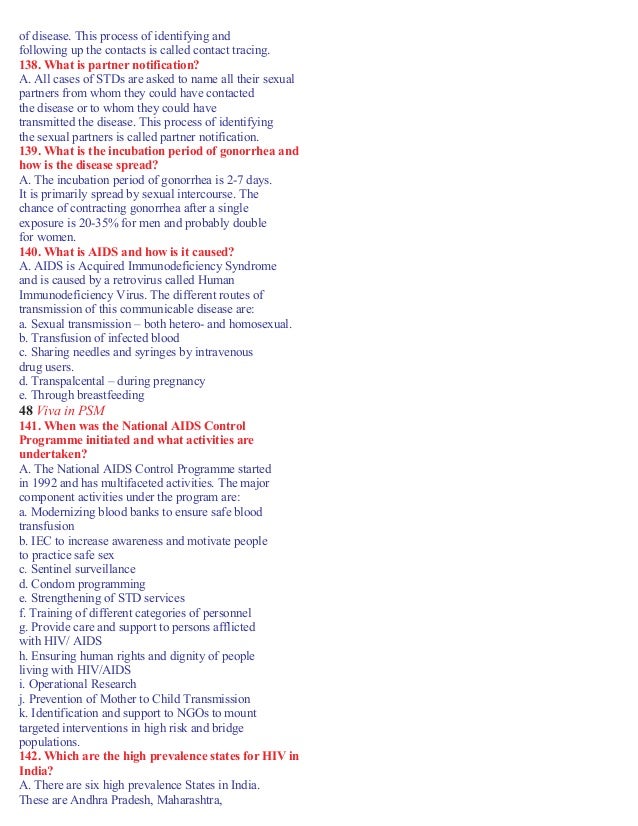 of disease. This process of identifying and following up the contacts is called contact tracing.
138. What is partner notification?
A. All cases of STDs are asked to name all their sexual partners from whom they could have contacted the disease or to whom they could have transmitted the disease. This process of identifying the sexual partners is called partner notification.
139. What is the incubation period of gonorrhea and how is the disease spread?
A. The incubation period of gonorrhea is 2-7 days. It is primarily spread by sexual intercourse. The chance of contracting gonorrhea after a single exposure is 20-35% for men and probably double for women.
140. What is AIDS and how is it caused?
A. AIDS is Acquired Immunodeficiency Syndrome and is caused by a retrovirus called Human Immunodeficiency Virus. The different routes of transmission of this communicable disease are:
a. Sexual transmission – both hetero- and homosexual.
b. Transfusion of infected blood
c. Sharing needles and syringes by intravenous drug users.
d. Transpalcental – during pregnancy
e. Through breastfeeding
48 Viva in PSM
141. When was the National AIDS Control Programme initiated and what activities are undertaken?
A. The National AIDS Control Programme started in 1992 and has multifaceted activities. The major component activities under the program are:
a. Modernizing blood banks to ensure safe blood transfusion
b. IEC to increase awareness and motivate people to practice safe sex
c. Sentinel surveillance
d. Condom programming
e. Strengthening of STD services
f. Training of different categories of personnel
g. Provide care and support to persons afflicted with HIV/ AIDS
h. Ensuring human rights and dignity of people living with HIV/AIDS
i. Operational Research
j. Prevention of Mother to Child Transmission
k. Identification and support to NGOs to mount targeted interventions in high risk and bridge populations.
142. Which are the high prevalence states for HIV in India?
A. There are six high prevalence States in India. These are Andhra Pradesh, Maharashtra,